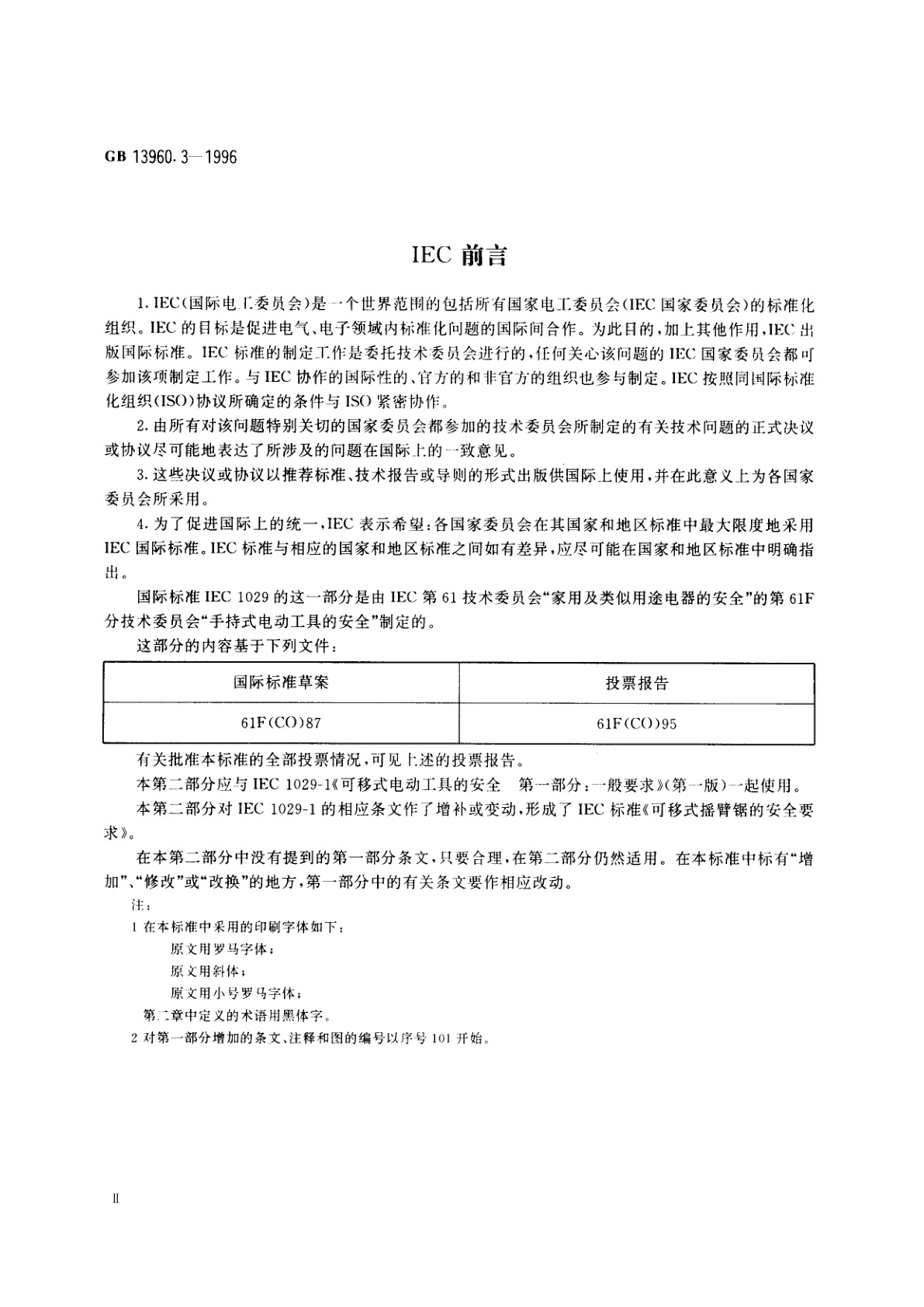 GB 13960.3—1996

IEC 前言

1. IEC(国际电工委员会)是一个世界范围的包括所有国家电工委员会(IEC 国家委员会)的标准化组织。IEC 的目标是促进电气、电子领域内标准化问题的国际间合作。为此目的,加上其他作用,IEC 出版国际标准。IEC 标准的制定工作是委托技术委员会进行的,任何关心该问题的 IEC 国家委员会都可参加该项制定工作。与 IEC 协作的国际性的、官方的和非官方的组织也参与制定。IEC 按照同国际标准化组织(ISO)协议所确定的条件与 ISO 紧密协作。

2. 由所有对该问题特别关切的国家委员会都参加的技术委员会所制定的有关技术问题的正式决议或协议尽可能地表达了所涉及的问题在国际上的一致意见。

3. 这些决议或协议以推荐标准、技术报告或导则的形式出版供国际上使用,并在此意义上为各国家委员会所采用。

4. 为了促进国际上的统一,IEC 表示希望:各国家委员会在其国家和地区标准中最大限度地采用 IEC 国际标准。IEC 标准与相应的国家和地区标准之间如有差异,应尽可能在国家和地区标准中明确指出。

国际标准 IEC 1029 的这一部分是由 IEC 第 61 技术委员会“家用及类似用途电器的安全”的第 61F 分技术委员会“手持式电动工具的安全”制定的。

这部分的内容基于下列文件:

| 国际标准草案 | 投票报告 |
|---|---|
| 61F(CO)87 | 61F(CO)95 |

有关批准本标准的全部投票情况,可见上述的投票报告。

本第二部分应与 IEC 1029-1《可移式电动工具的安全　第一部分:一般要求》(第一版)一起使用。

本第二部分对 IEC 1029-1 的相应条文作了增补或变动,形成了 IEC 标准《可移式摇臂锯的安全要求》。

在本第二部分中没有提到的第一部分条文,只要合理,在第二部分仍然适用。在本标准中标有“增加”、“修改”或“改换”的地方,第一部分中的有关条文要作相应改动。

注:

1 在本标准中采用的印刷字体如下:

原文用罗马字体;

原文用斜体;

原文用小号罗马字体;

第二章中定义的术语用黑体字。

2 对第一部分增加的条文、注释和图的编号以序号 101 开始。

II